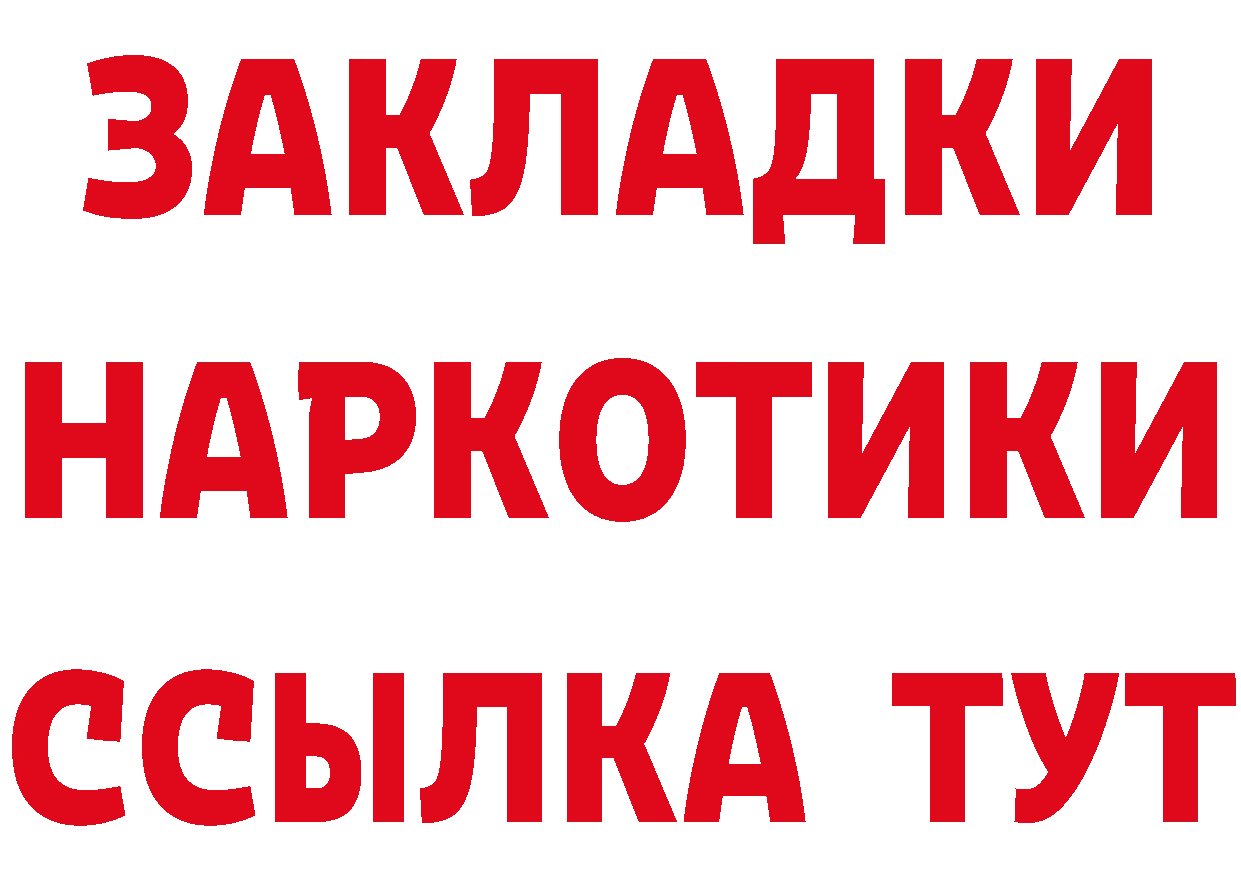 ЗАКЛАДКИ НАРКОТИКИ ССЫЛКА ТУТ